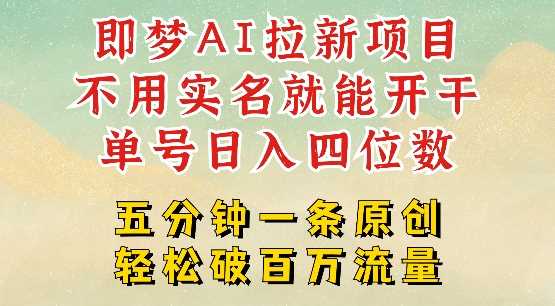 即梦AI拉新项目
不用实名就能开干
单号日入四位数

五分钟一条原创
轻松破百万流量